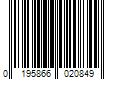 0 195866 020849